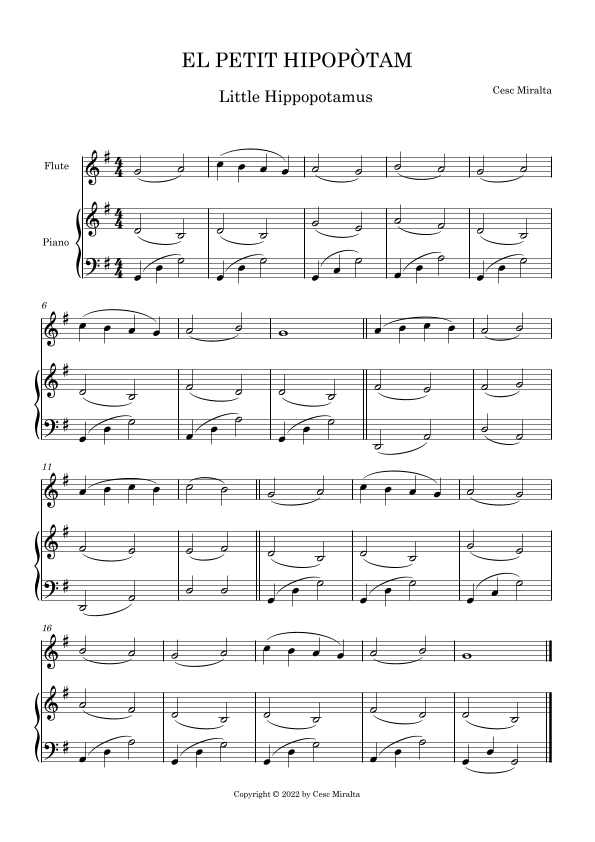 EL PETIT HIPOPÒTAM

Little Hippopotamus

Cesc Miralta

Flute

Piano

6

11

16

Copyright © 2022 by Cesc Miralta